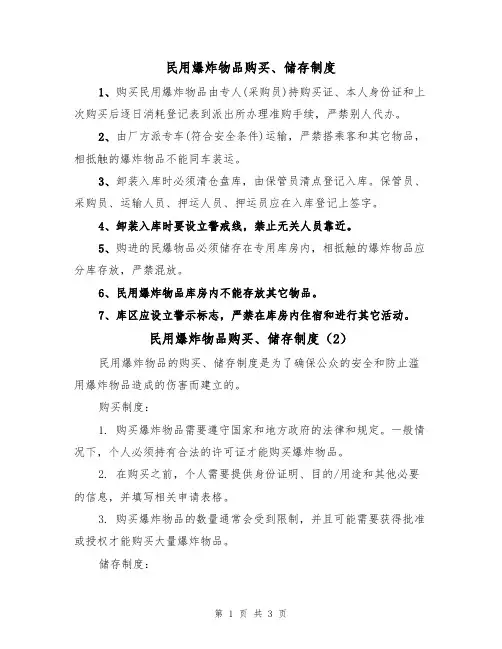 民用爆炸物品购买、储存制度

1、购买民用爆炸物品由专人(采购员)持购买证、本人身份证和上次购买后逐日消耗登记表到派出所办理准购手续，严禁别人代办。

2、由厂方派专车(符合安全条件)运输，严禁搭乘客和其它物品，相抵触的爆炸物品不能同车装运。

3、卸装入库时必须清仓盘库，由保管员清点登记入库。保管员、采购员、运输人员、押运人员、押运员应在入库登记上签字。

4、卸装入库时要设立警戒线，禁止无关人员靠近。

5、购进的民爆物品必须储存在专用库房内，相抵触的爆炸物品应分库存放，严禁混放。

6、民用爆炸物品库房内不能存放其它物品。

7、库区应设立警示标志，严禁在库房内住宿和进行其它活动。

民用爆炸物品购买、储存制度（2）

民用爆炸物品的购买、储存制度是为了确保公众的安全和防止滥用爆炸物品造成的伤害而建立的。

购买制度：

1. 购买爆炸物品需要遵守国家和地方政府的法律和规定。一般情况下，个人必须持有合法的许可证才能购买爆炸物品。

2. 在购买之前，个人需要提供身份证明、目的/用途和其他必要的信息，并填写相关申请表格。

3. 购买爆炸物品的数量通常会受到限制，并且可能需要获得批准或授权才能购买大量爆炸物品。

储存制度：

第 1 页 共 3 页